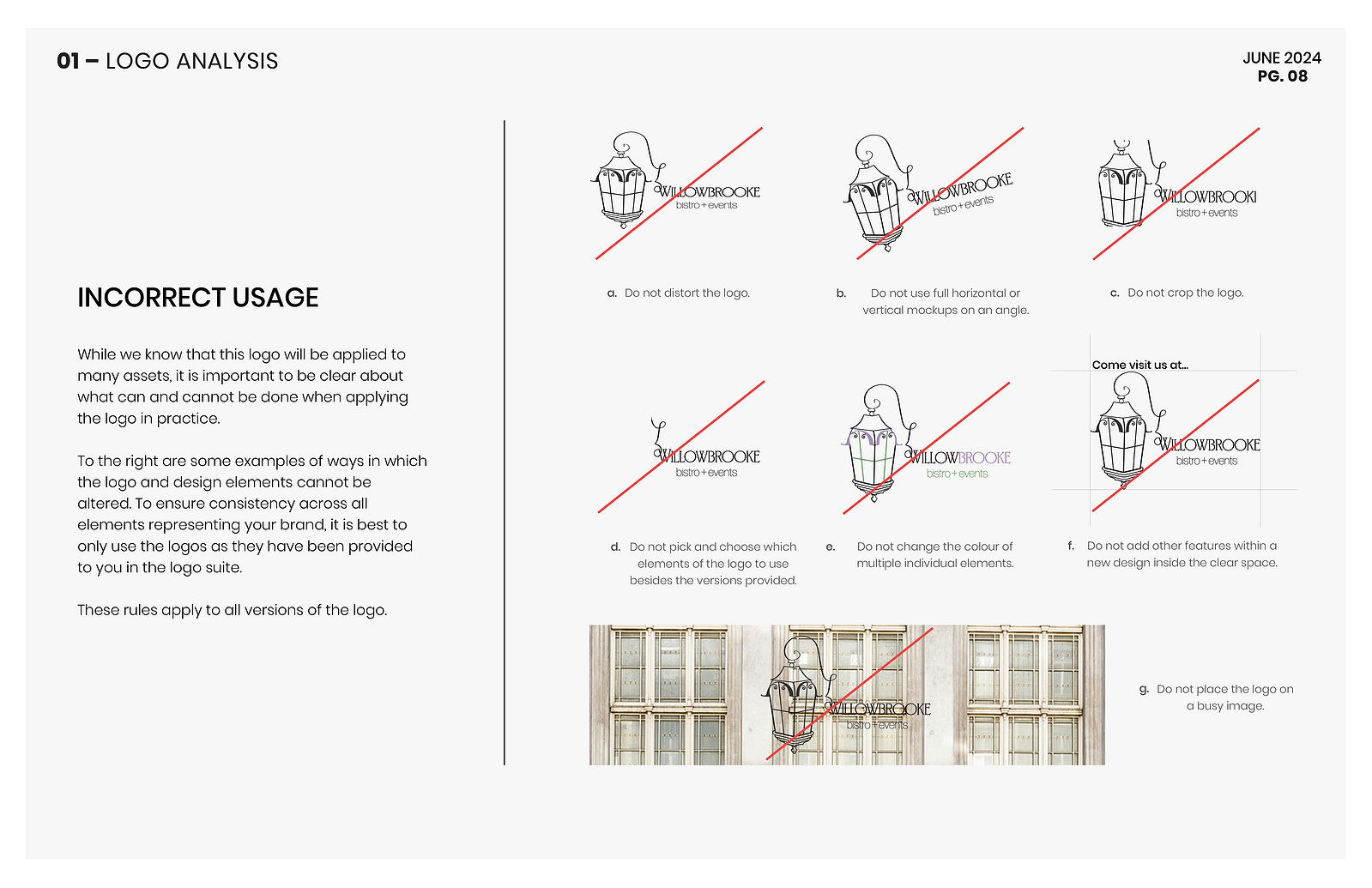 01 – LOGO ANALYSIS

JUNE 2024
PG. 08

INCORRECT USAGE

While we know that this logo will be applied to many assets, it is important to be clear about what can and cannot be done when applying the logo in practice.

To the right are some examples of ways in which the logo and design elements cannot be altered. To ensure consistency across all elements representing your brand, it is best to only use the logos as they have been provided to you in the logo suite.

These rules apply to all versions of the logo.

WILLOWBROOKE
bistro+events

a. Do not distort the logo.

WILLOWBROOKE
bistro+events

b. Do not use full horizontal or vertical mockups on an angle.

WILLOWBROOKI
bistro+events

c. Do not crop the logo.

WILLOWBROOKE
bistro+events

d. Do not pick and choose which elements of the logo to use besides the versions provided.

WILLOWBROOKE
bistro+events

e. Do not change the colour of multiple individual elements.

Come visit us at...

WILLOWBROOKE
bistro+events

f. Do not add other features within a new design inside the clear space.

WILLOWBROOKE
bistro+events

g. Do not place the logo on a busy image.